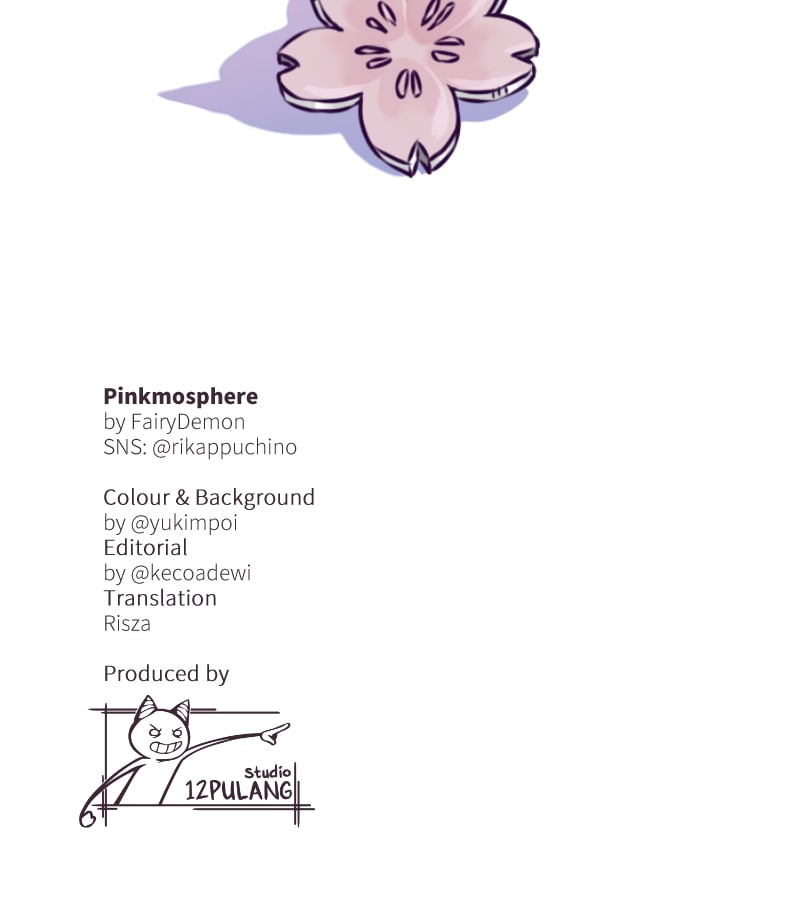 Pinkmosphere
by FairyDemon
SNS: @rikappuchino

Colour & Background
by @yukimpoi
Editorial
by @kecoadewi
Translation
Risza

Produced by

studio
12PULANG